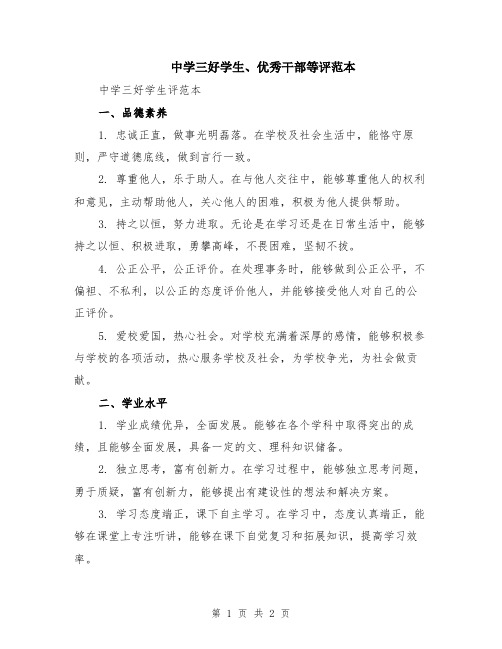 中学三好学生、优秀干部等评范本

中学三好学生评范本

一、品德素养

1. 忠诚正直，做事光明磊落。在学校及社会生活中，能恪守原则，严守道德底线，做到言行一致。

2. 尊重他人，乐于助人。在与他人交往中，能够尊重他人的权利和意见，主动帮助他人，关心他人的困难，积极为他人提供帮助。

3. 持之以恒，努力进取。无论是在学习还是在日常生活中，能够持之以恒、积极进取，勇攀高峰，不畏困难，坚韧不拔。

4. 公正公平，公正评价。在处理事务时，能够做到公正公平，不偏袒、不私利，以公正的态度评价他人，并能够接受他人对自己的公正评价。

5. 爱校爱国，热心社会。对学校充满着深厚的感情，能够积极参与学校的各项活动，热心服务学校及社会，为学校争光，为社会做贡献。

二、学业水平

1. 学业成绩优异，全面发展。能够在各个学科中取得突出的成绩，且能够全面发展，具备一定的文、理科知识储备。

2. 独立思考，富有创新力。在学习过程中，能够独立思考问题，勇于质疑，富有创新力，能够提出有建设性的想法和解决方案。

3. 学习态度端正，课下自主学习。在学习中，态度认真端正，能够在课堂上专注听讲，能够在课下自觉复习和拓展知识，提高学习效率。

第 1 页 共 2 页